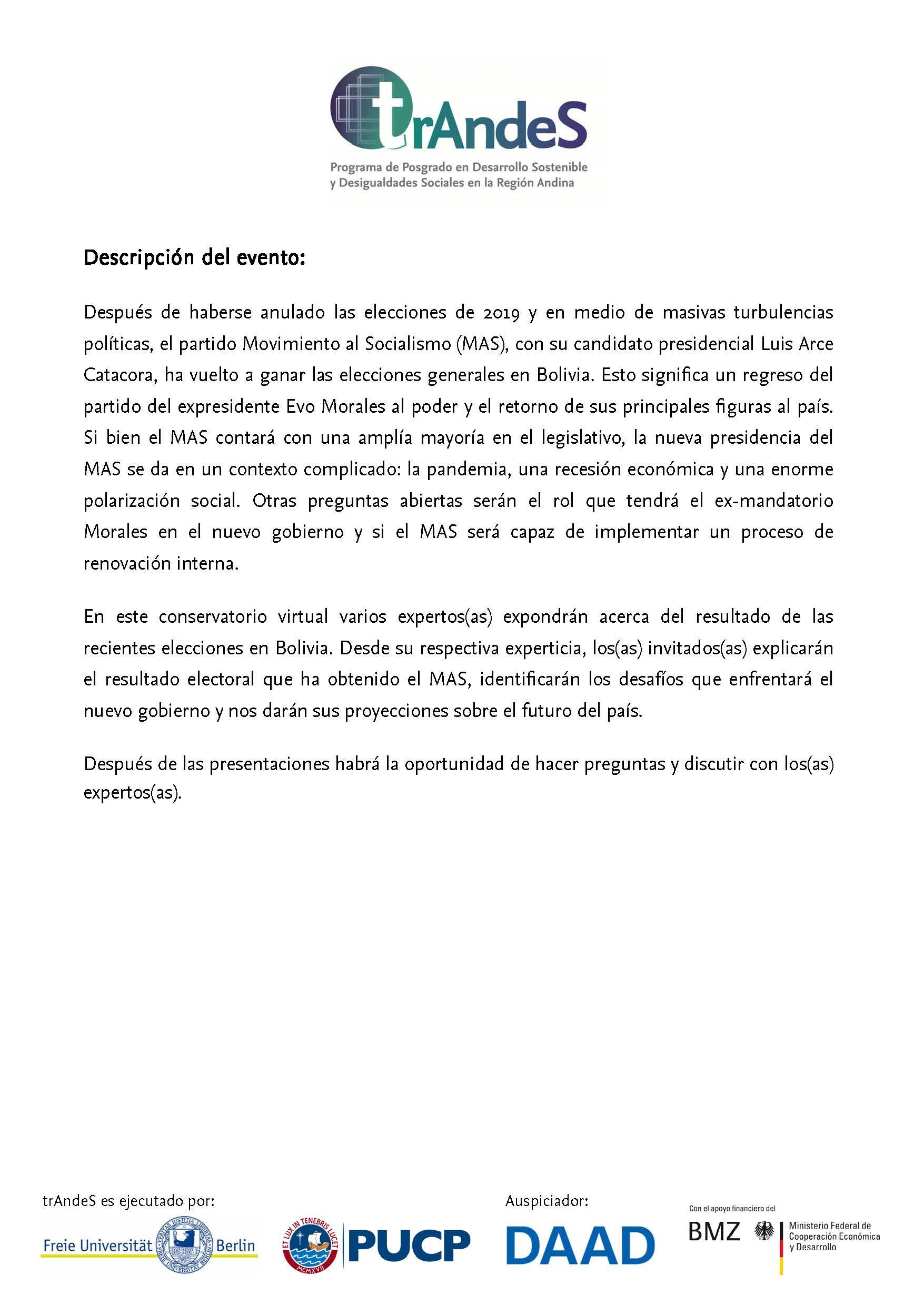 trAndeS
Programa de Posgrado en Desarrollo Sostenible y Desigualdades Sociales en la Región Andina

Descripción del evento:

Después de haberse anulado las elecciones de 2019 y en medio de masivas turbulencias políticas, el partido Movimiento al Socialismo (MAS), con su candidato presidencial Luis Arce Catacora, ha vuelto a ganar las elecciones generales en Bolivia. Esto significa un regreso del partido del expresidente Evo Morales al poder y el retorno de sus principales figuras al país. Si bien el MAS contará con una amplía mayoría en el legislativo, la nueva presidencia del MAS se da en un contexto complicado: la pandemia, una recesión económica y una enorme polarización social. Otras preguntas abiertas serán el rol que tendrá el ex-mandatorio Morales en el nuevo gobierno y si el MAS será capaz de implementar un proceso de renovación interna.

En este conservatorio virtual varios expertos(as) expondrán acerca del resultado de las recientes elecciones en Bolivia. Desde su respectiva experticia, los(as) invitados(as) explicarán el resultado electoral que ha obtenido el MAS, identificarán los desafíos que enfrentará el nuevo gobierno y nos darán sus proyecciones sobre el futuro del país.

Después de las presentaciones habrá la oportunidad de hacer preguntas y discutir con los(as) expertos(as).

trAndeS es ejecutado por:

Freie Universität Berlin

VERITAS IUSTITIA LIBERTAS

FREIE UNIVERSITÄT BERLIN

ET LUX IN TENEBRIS LUCET

MCMXVII

PUCP

Auspiciador:

DAAD

Con el apoyo financiero del

BMZ

Ministerio Federal de Cooperación Económica y Desarrollo